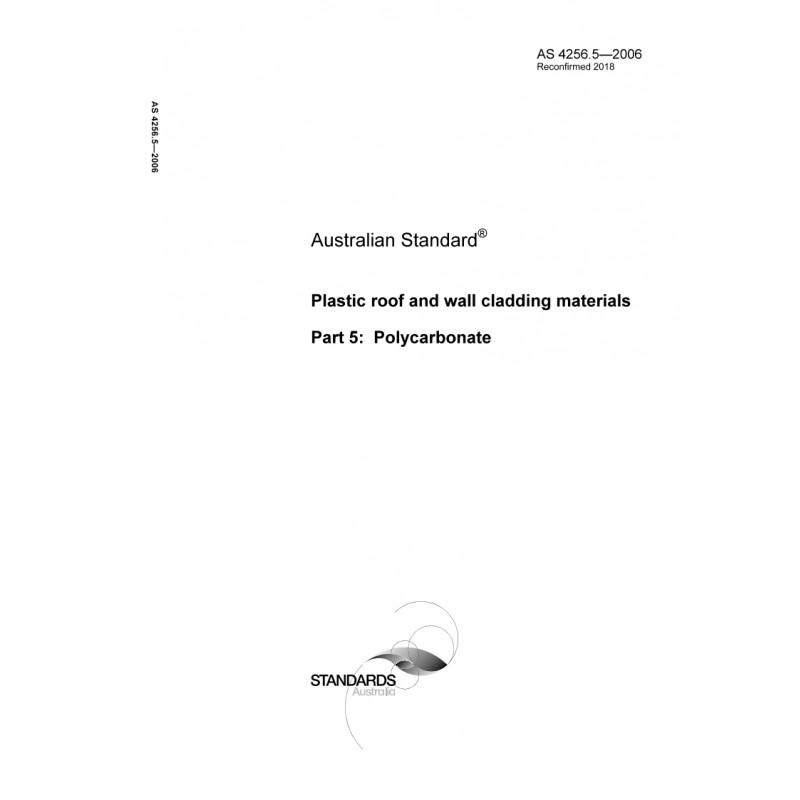 AS 4256.5—2006
Reconfirmed 2018

AS 4256.5—2006

Australian Standard®

Plastic roof and wall cladding materials

Part 5: Polycarbonate

STANDARDS
Australia